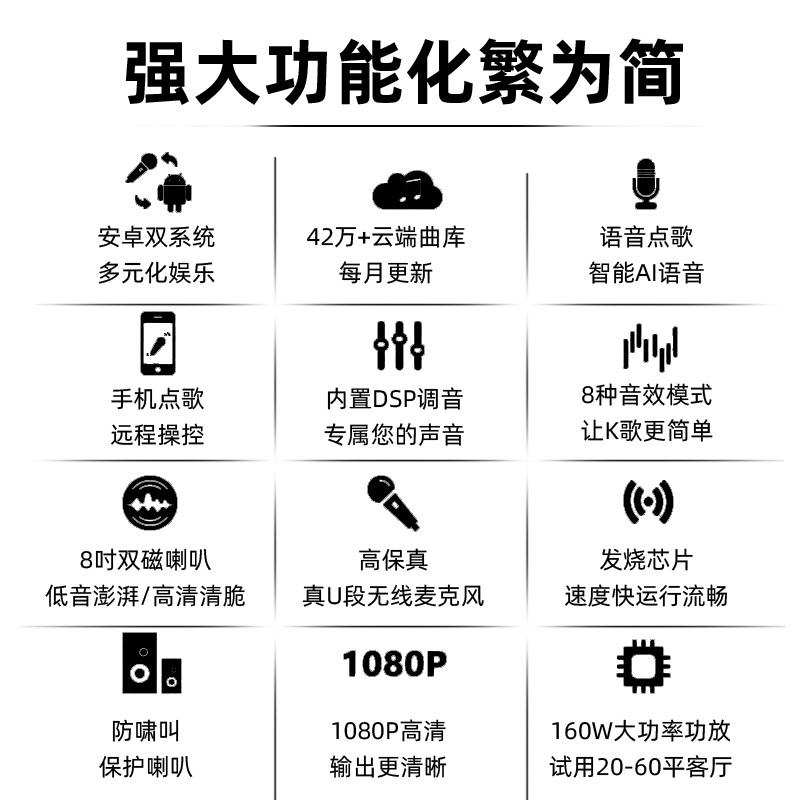 强大功能化繁为简

安卓双系统
多元化娱乐

42万+云端曲库
每月更新

语音点歌
智能AI语音

手机点歌
远程操控

内置DSP调音
专属您的声音

8种音效模式
让K歌更简单

8吋双磁喇叭
低音澎湃/高清清脆

高保真
真U段无线麦克风

发烧芯片
速度快运行流畅

防啸叫
保护喇叭

1080P

1080P高清
输出更清晰

160W大功率功放
试用20-60平客厅